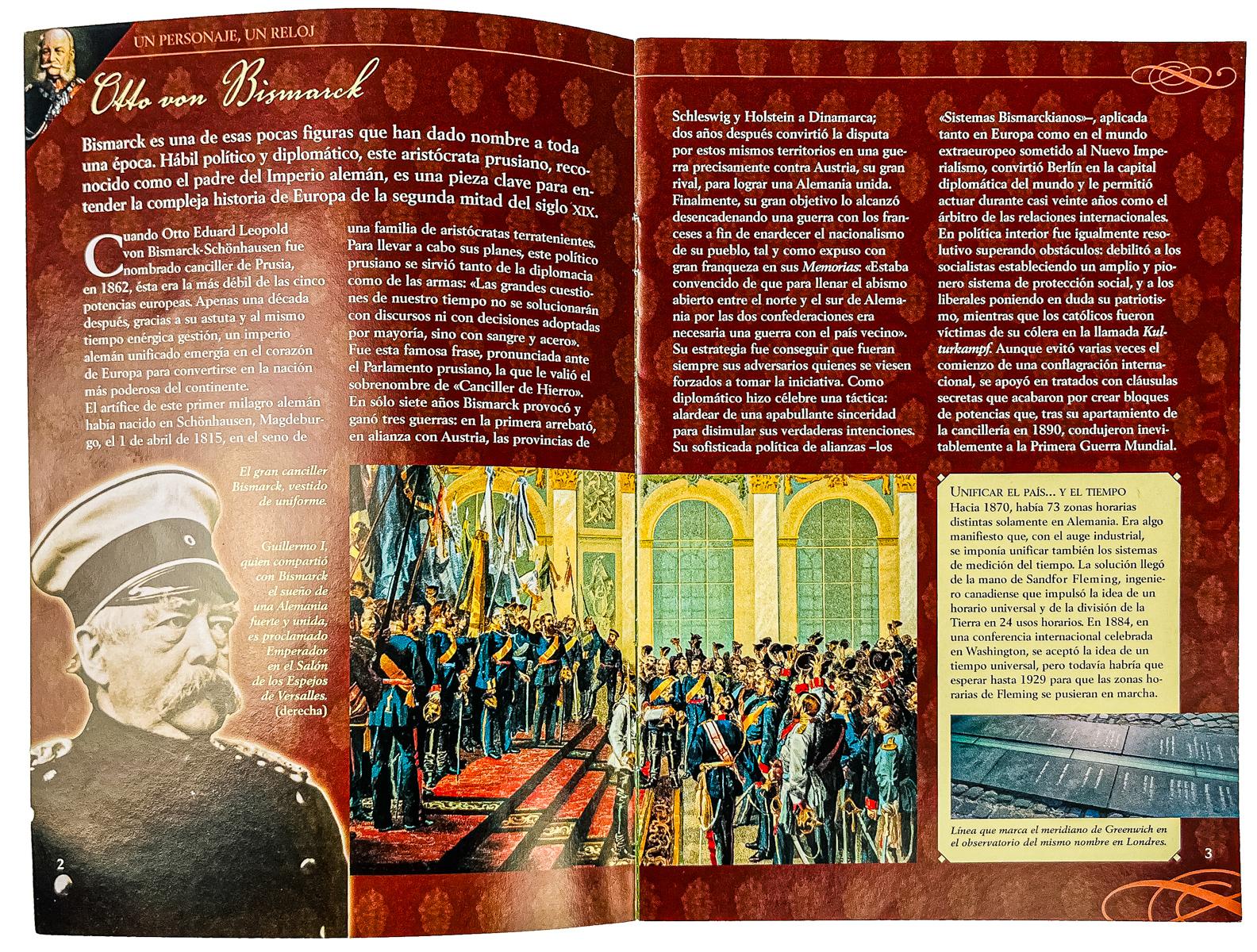 UN PERSONAJE, UN RELOJ

Otto von Bismarck

Bismarck es una de esas pocas figuras que han dado nombre a toda una época. Hábil político y diplomático, este aristócrata prusiano, reconocido como el padre del Imperio alemán, es una pieza clave para entender la compleja historia de Europa de la segunda mitad del siglo XIX.

Cuando Otto Eduard Leopold von Bismarck-Schönhausen fue nombrado canciller de Prusia, en 1862, ésta era la más débil de las cinco potencias europeas. Apenas una década después, gracias a su astuta y al mismo tiempo enérgica gestión, un imperio alemán unificado emergía en el corazón de Europa para convertirse en la nación más poderosa del continente.
El artífice de este primer milagro alemán había nacido en Schönhausen, Magdeburgo, el 1 de abril de 1815, en el seno de una familia de aristócratas terratenientes. Para llevar a cabo sus planes, este político prusiano se sirvió tanto de la diplomacia como de las armas: «Las grandes cuestiones de nuestro tiempo no se solucionarán con discursos ni con decisiones adoptadas por mayoría, sino con sangre y acero». Fue esta famosa frase, pronunciada ante el Parlamento prusiano, la que le valió el sobrenombre de «Canciller de Hierro». En sólo siete años Bismarck provocó y ganó tres guerras: en la primera arrebató, en alianza con Austria, las provincias de Schleswig y Holstein a Dinamarca; dos años después convirtió la disputa por estos mismos territorios en una guerra precisamente contra Austria, su gran rival, para lograr una Alemania unida. Finalmente, su gran objetivo lo alcanzó desencadenando una guerra con los franceses a fin de enardecer el nacionalismo de su pueblo, tal y como expuso con gran franqueza en sus Memorias: «Estaba convencido de que para llenar el abismo abierto entre el norte y el sur de Alemania por las dos confederaciones era necesaria una guerra con el país vecino». Su estrategia fue conseguir que fueran siempre sus adversarios quienes se viesen forzados a tomar la iniciativa. Como diplomático hizo célebre una táctica: alardear de una apabullante sinceridad para disimular sus verdaderas intenciones. Su sofisticada política de alianzas –los «Sistemas Bismarckianos»–, aplicada tanto en Europa como en el mundo extraeuropeo sometido al Nuevo Imperialismo, convirtió Berlín en la capital diplomática del mundo y le permitió actuar durante casi veinte años como el árbitro de las relaciones internacionales. En política interior fue igualmente resolutivo superando obstáculos: debilitó a los socialistas estableciendo un amplio y pionero sistema de protección social, y a los liberales poniendo en duda su patriotismo, mientras que los católicos fueron víctimas de su cólera en la llamada Kulturkampf. Aunque evitó varias veces el comienzo de una conflagración internacional, se apoyó en tratados con cláusulas secretas que acabaron por crear bloques de potencias que, tras su apartamiento de la cancillería en 1890, condujeron inevitablemente a la Primera Guerra Mundial.

El gran canciller Bismarck, vestido de uniforme.

Guillermo I, quien compartió con Bismarck el sueño de una Alemania fuerte y unida, es proclamado Emperador en el Salón de los Espejos de Versalles. (derecha)

UNIFICAR EL PAÍS... Y EL TIEMPO
Hacia 1870, había 73 zonas horarias distintas solamente en Alemania. Era algo manifiesto que, con el auge industrial, se imponía unificar también los sistemas de medición del tiempo. La solución llegó de la mano de Sandfor Fleming, ingeniero canadiense que impulsó la idea de un horario universal y de la división de la Tierra en 24 usos horarios. En 1884, en una conferencia internacional celebrada en Washington, se aceptó la idea de un tiempo universal, pero todavía habría que esperar hasta 1929 para que las zonas horarias de Fleming se pusieran en marcha.

Línea que marca el meridiano de Greenwich en el observatorio del mismo nombre en Londres.

2

3